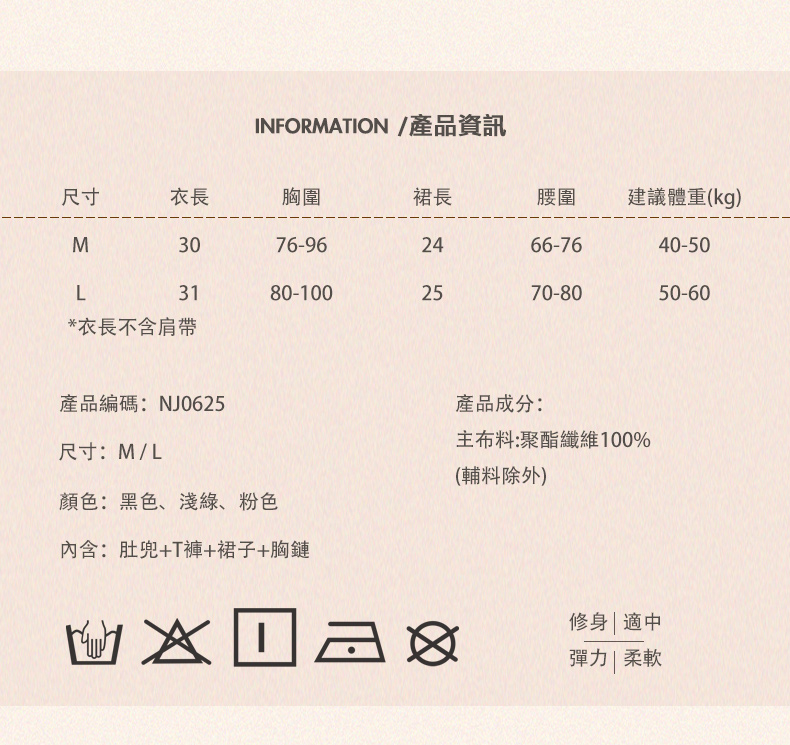 INFORMATION /產品資訊

| 尺寸 | 衣長 | 胸圍 | 裙長 | 腰圍 | 建議體重(kg) |
|---|---|---|---|---|---|
| M | 30 | 76-96 | 24 | 66-76 | 40-50 |
| L | 31 | 80-100 | 25 | 70-80 | 50-60 |

*衣長不含肩帶

產品編碼：NJ0625

尺寸：M / L

顏色：黑色、淺綠、粉色

內含：肚兜+T褲+裙子+胸鏈

產品成分：

主布料:聚酯纖維100%

(輔料除外)

修身 | 適中

彈力 | 柔軟